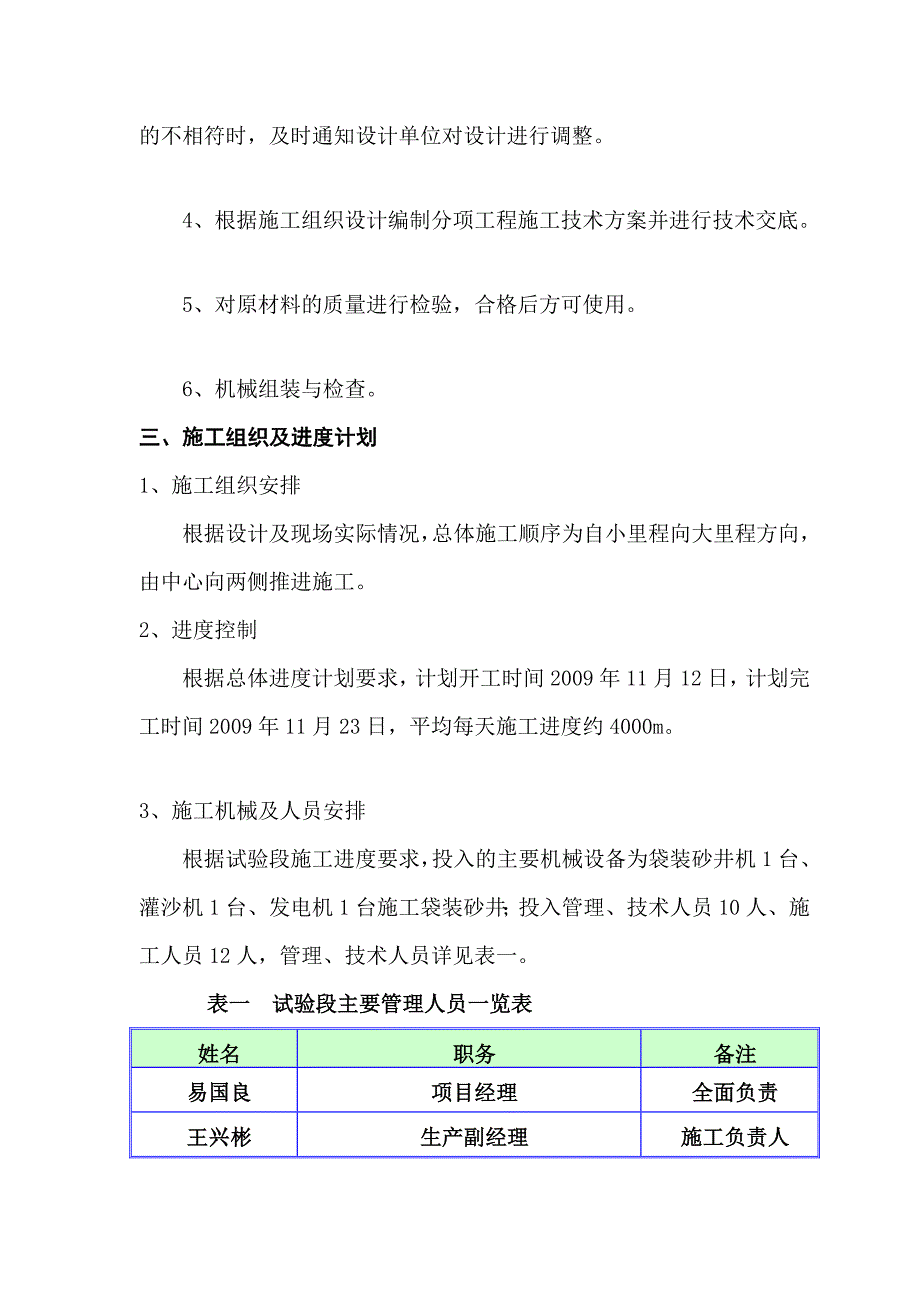 的不相符时，及时通知设计单位对设计进行调整。

4、根据施工组织设计编制分项工程施工技术方案并进行技术交底。

5、对原材料的质量进行检验，合格后方可使用。

6、机械组装与检查。

三、施工组织及进度计划

1、施工组织安排

根据设计及现场实际情况，总体施工顺序为自小里程向大里程方向，由中心向两侧推进施工。

2、进度控制

根据总体进度计划要求，计划开工时间 2009 年 11 月 12 日，计划完工时间 2009 年 11 月 23 日，平均每天施工进度约 4000m。

3、施工机械及人员安排

根据试验段施工进度要求，投入的主要机械设备为袋装砂井机 1 台、灌沙机 1 台、发电机 1 台施工袋装砂井；投入管理、技术人员 10 人、施工人员 12 人，管理、技术人员详见表一。

表一　试验段主要管理人员一览表

| 姓名 | 职务 | 备注 |
|---|---|---|
| 易国良 | 项目经理 | 全面负责 |
| 王兴彬 | 生产副经理 | 施工负责人 |